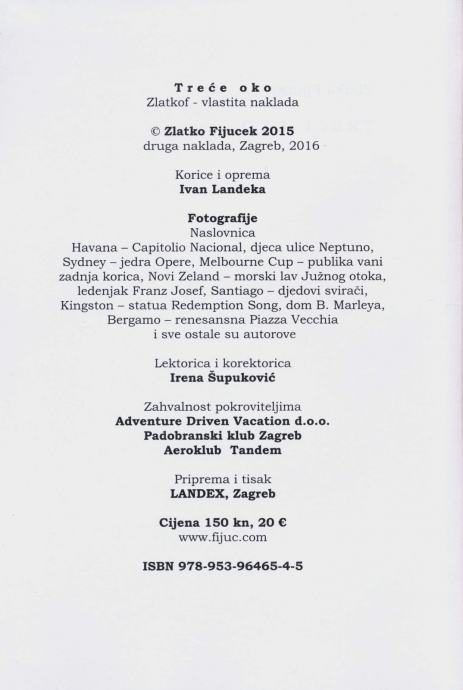 Treće oko
Zlatkof - vlastita naklada

© Zlatko Fijucek 2015
druga naklada, Zagreb, 2016

Korice i oprema
Ivan Landeka

Fotografije
Naslovnica
Havana – Capitolio Nacional, djeca ulice Neptuno, Sydney – jedra Opere, Melbourne Cup – publika vani
zadnja korica, Novi Zeland – morski lav Južnog otoka, ledenjak Franz Josef, Santiago – djedovi svirači, Kingston – statua Redemption Song, dom B. Marleya, Bergamo – renesansna Piazza Vecchia
i sve ostale su autorove

Lektorica i korektorica
Irena Šupuković

Zahvalnost pokroviteljima
Adventure Driven Vacation d.o.o.
Padobranski klub Zagreb
Aeroklub Tandem

Priprema i tisak
LANDEX, Zagreb

Cijena 150 kn, 20 €
www.fijuc.com

ISBN 978-953-96465-4-5